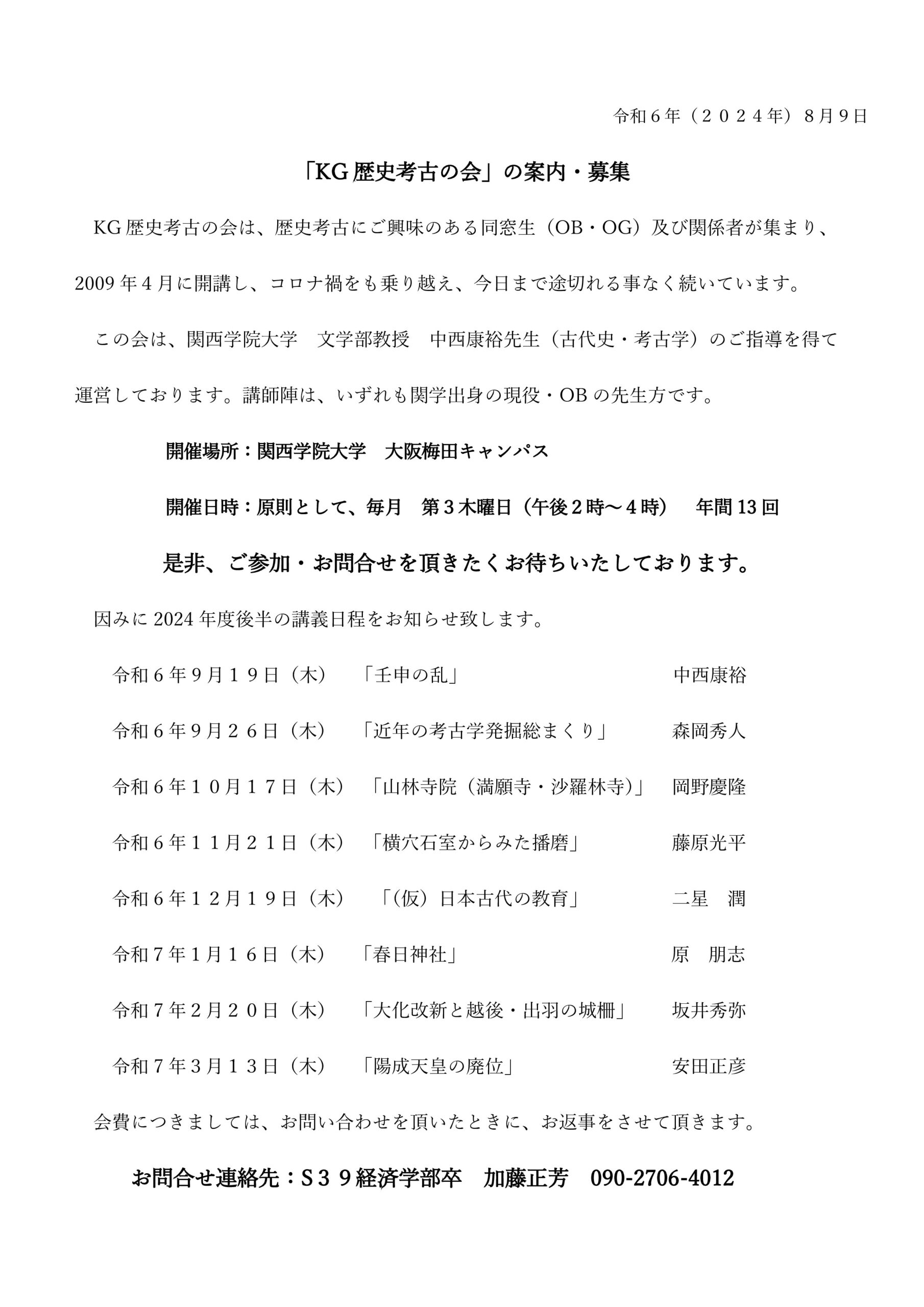 令和６年（２０２４年）８月９日

「KG 歴史考古の会」の案内・募集

KG 歴史考古の会は、歴史考古にご興味のある同窓生（OB・OG）及び関係者が集まり、2009 年４月に開講し、コロナ禍をも乗り越え、今日まで途切れる事なく続いています。

この会は、関西学院大学　文学部教授　中西康裕先生（古代史・考古学）のご指導を得て運営しております。講師陣は、いずれも関学出身の現役・OB の先生方です。

開催場所：関西学院大学　大阪梅田キャンパス

開催日時：原則として、毎月　第３木曜日（午後２時～４時）　年間 13 回

是非、ご参加・お問合せを頂きたくお待ちいたしております。

因みに 2024 年度後半の講義日程をお知らせ致します。

令和６年９月１９日（木）　「壬申の乱」　中西康裕

令和６年９月２６日（木）　「近年の考古学発掘総まくり」　森岡秀人

令和６年１０月１７日（木）　「山林寺院（満願寺・沙羅林寺）」　岡野慶隆

令和６年１１月２１日（木）　「横穴石室からみた播磨」　藤原光平

令和６年１２月１９日（木）　「（仮）日本古代の教育」　二星　潤

令和７年１月１６日（木）　「春日神社」　原　朋志

令和７年２月２０日（木）　「大化改新と越後・出羽の城柵」　坂井秀弥

令和７年３月１３日（木）　「陽成天皇の廃位」　安田正彦

会費につきましては、お問い合わせを頂いたときに、お返事をさせて頂きます。

お問合せ連絡先：S３９経済学部卒　加藤正芳　090-2706-4012